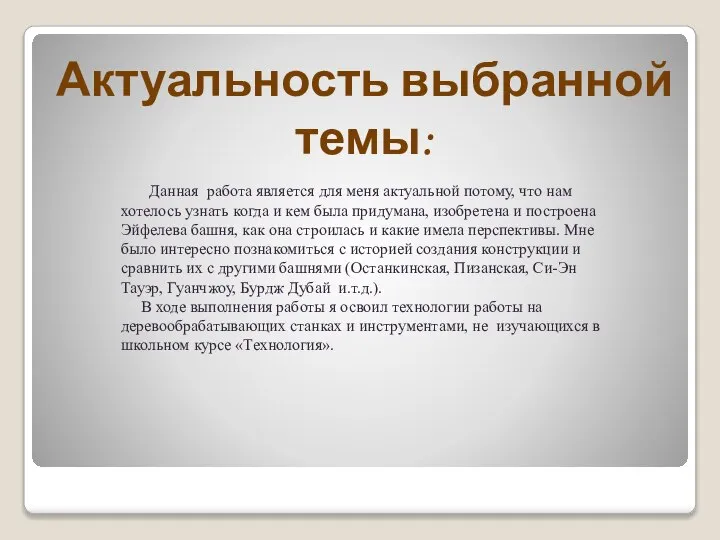 Актуальность выбранной темы:

Данная работа является для меня актуальной потому, что нам хотелось узнать когда и кем была придумана, изобретена и построена Эйфелева башня, как она строилась и какие имела перспективы. Мне было интересно познакомиться с историей создания конструкции и сравнить их с другими башнями (Останкинская, Пизанская, Си-Эн Тауэр, Гуанчжоу, Бурдж Дубай и.т.д.).

В ходе выполнения работы я освоил технологии работы на деревообрабатывающих станках и инструментами, не изучающихся в школьном курсе «Технология».